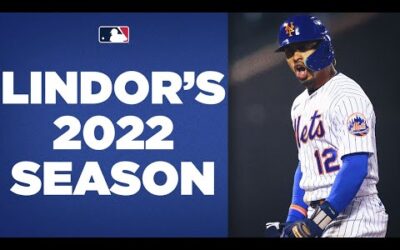 LINDOR'S 2022 SEASON

NY

Mets

12